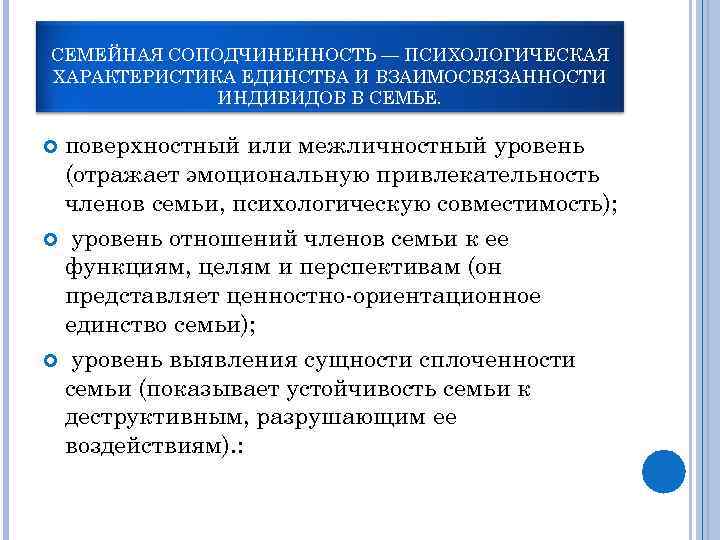 СЕМЕЙНАЯ СОПОДЧИНЕННОСТЬ — ПСИХОЛОГИЧЕСКАЯ ХАРАКТЕРИСТИКА ЕДИНСТВА И ВЗАИМОСВЯЗАННОСТИ ИНДИВИДОВ В СЕМЬЕ.

поверхностный или межличностный уровень (отражает эмоциональную привлекательность членов семьи, психологическую совместимость);

уровень отношений членов семьи к ее функциям, целям и перспективам (он представляет ценностно-ориентационное единство семьи);

уровень выявления сущности сплоченности семьи (показывает устойчивость семьи к деструктивным, разрушающим ее воздействиям).: